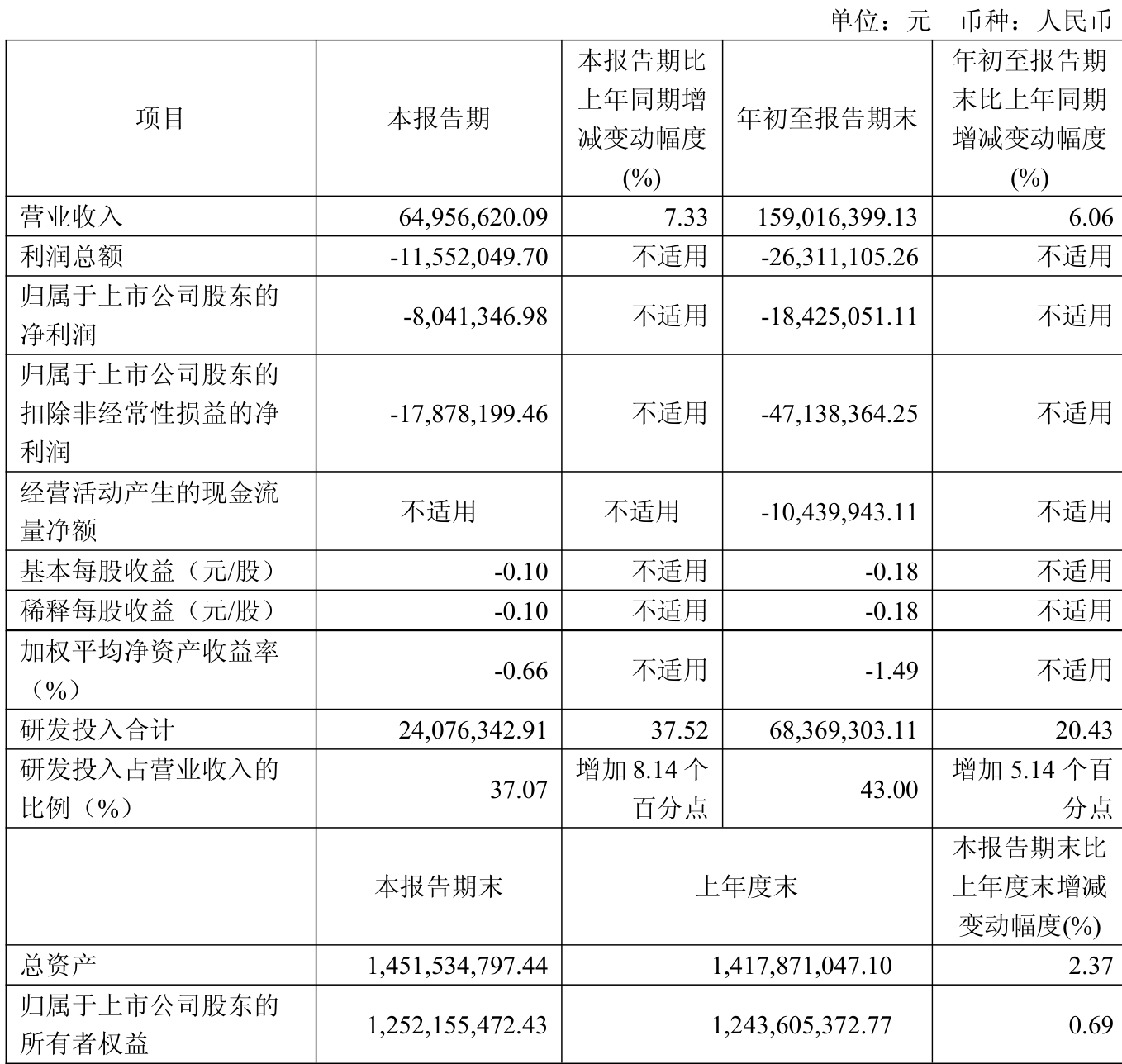 单位：元　币种：人民币

| 项目 | 本报告期 | 本报告期比上年同期增减变动幅度(%) | 年初至报告期末 | 年初至报告期末比上年同期增减变动幅度(%) |
|---|---|---|---|---|
| 营业收入 | 64,956,620.09 | 7.33 | 159,016,399.13 | 6.06 |
| 利润总额 | -11,552,049.70 | 不适用 | -26,311,105.26 | 不适用 |
| 归属于上市公司股东的净利润 | -8,041,346.98 | 不适用 | -18,425,051.11 | 不适用 |
| 归属于上市公司股东的扣除非经常性损益的净利润 | -17,878,199.46 | 不适用 | -47,138,364.25 | 不适用 |
| 经营活动产生的现金流量净额 | 不适用 | 不适用 | -10,439,943.11 | 不适用 |
| 基本每股收益（元/股） | -0.10 | 不适用 | -0.18 | 不适用 |
| 稀释每股收益（元/股） | -0.10 | 不适用 | -0.18 | 不适用 |
| 加权平均净资产收益率（%） | -0.66 | 不适用 | -1.49 | 不适用 |
| 研发投入合计 | 24,076,342.91 | 37.52 | 68,369,303.11 | 20.43 |
| 研发投入占营业收入的比例（%） | 37.07 | 增加 8.14 个百分点 | 43.00 | 增加 5.14 个百分点 |
| | 本报告期末 | 上年度末 | | 本报告期末比上年度末增减变动幅度(%) |
| 总资产 | 1,451,534,797.44 | 1,417,871,047.10 | | 2.37 |
| 归属于上市公司股东的所有者权益 | 1,252,155,472.43 | 1,243,605,372.77 | | 0.69 |